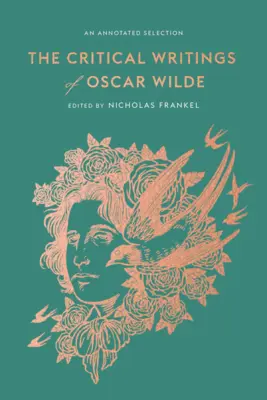 AN ANNOTATED SELECTION

THE CRITICAL WRITINGS of OSCAR WILDE

EDITED BY NICHOLAS FRANKEL